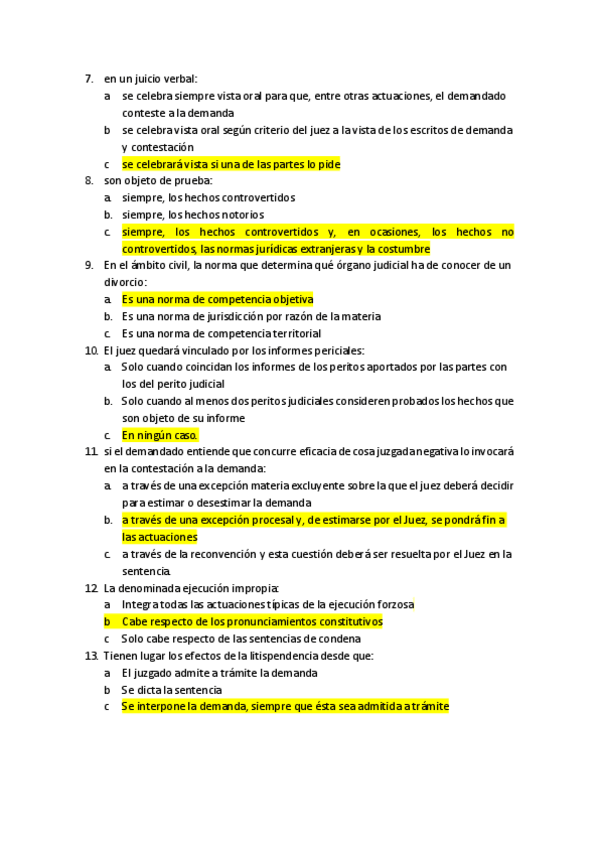 7. en un juicio verbal:
a se celebra siempre vista oral para que, entre otras actuaciones, el demandado conteste a la demanda
b se celebra vista oral según criterio del juez a la vista de los escritos de demanda y contestación
c se celebrará vista si una de las partes lo pide
8. son objeto de prueba:
a. siempre, los hechos controvertidos
b. siempre, los hechos notorios
c. siempre, los hechos controvertidos y, en ocasiones, los hechos no controvertidos, las normas jurídicas extranjeras y la costumbre
9. En el ámbito civil, la norma que determina qué órgano judicial ha de conocer de un divorcio:
a. Es una norma de competencia objetiva
b. Es una norma de jurisdicción por razón de la materia
c. Es una norma de competencia territorial
10. El juez quedará vinculado por los informes periciales:
a. Solo cuando coincidan los informes de los peritos aportados por las partes con los del perito judicial
b. Solo cuando al menos dos peritos judiciales consideren probados los hechos que son objeto de su informe
c. En ningún caso.
11. si el demandado entiende que concurre eficacia de cosa juzgada negativa lo invocará en la contestación a la demanda:
a. a través de una excepción materia excluyente sobre la que el juez deberá decidir para estimar o desestimar la demanda
b. a través de una excepción procesal y, de estimarse por el Juez, se pondrá fin a las actuaciones
c. a través de la reconvención y esta cuestión deberá ser resuelta por el Juez en la sentencia.
12. La denominada ejecución impropia:
a Integra todas las actuaciones típicas de la ejecución forzosa
b Cabe respecto de los pronunciamientos constitutivos
c Solo cabe respecto de las sentencias de condena
13. Tienen lugar los efectos de la litispendencia desde que:
a El juzgado admite a trámite la demanda
b Se dicta la sentencia
c Se interpone la demanda, siempre que ésta sea admitida a trámite